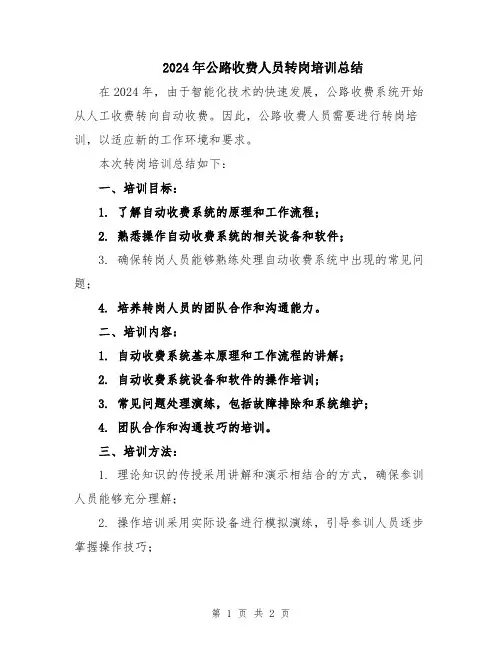 2024年公路收费人员转岗培训总结

在2024年，由于智能化技术的快速发展，公路收费系统开始从人工收费转向自动收费。因此，公路收费人员需要进行转岗培训，以适应新的工作环境和要求。

本次转岗培训总结如下：

一、培训目标：

1. 了解自动收费系统的原理和工作流程；

2. 熟悉操作自动收费系统的相关设备和软件；

3. 确保转岗人员能够熟练处理自动收费系统中出现的常见问题；

4. 培养转岗人员的团队合作和沟通能力。

二、培训内容：

1. 自动收费系统基本原理和工作流程的讲解；

2. 自动收费系统设备和软件的操作培训；

3. 常见问题处理演练，包括故障排除和系统维护；

4. 团队合作和沟通技巧的培训。

三、培训方法：

1. 理论知识的传授采用讲解和演示相结合的方式，确保参训人员能够充分理解；

2. 操作培训采用实际设备进行模拟演练，引导参训人员逐步掌握操作技巧；

第 1 页 共 2 页